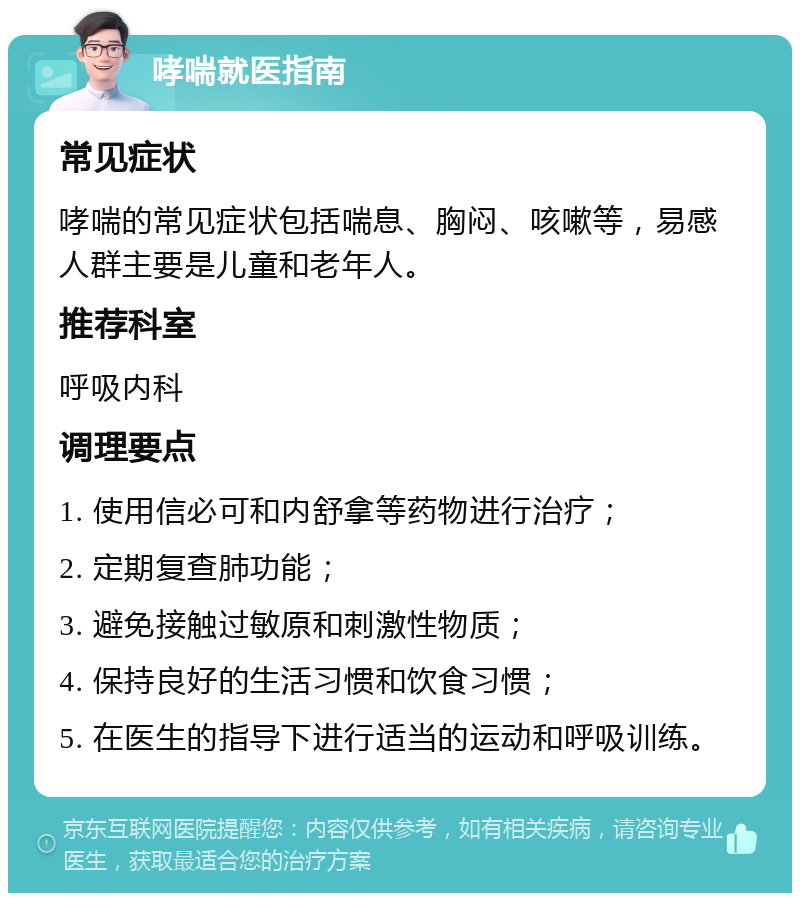 哮喘就医指南

常见症状

哮喘的常见症状包括喘息、胸闷、咳嗽等，易感人群主要是儿童和老年人。

推荐科室

呼吸内科

调理要点

1. 使用信必可和内舒拿等药物进行治疗；

2. 定期复查肺功能；

3. 避免接触过敏原和刺激性物质；

4. 保持良好的生活习惯和饮食习惯；

5. 在医生的指导下进行适当的运动和呼吸训练。

京东互联网医院提醒您：内容仅供参考，如有相关疾病，请咨询专业医生，获取最适合您的治疗方案